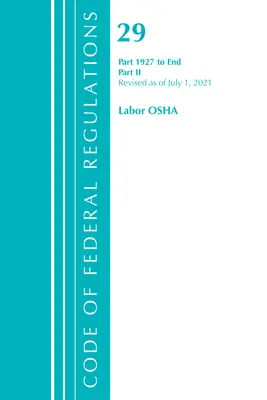 CODE OF FEDERAL REGULATIONS

29

Part 1927 to End
Part II
Revised as of July 1, 2021

Labor OSHA